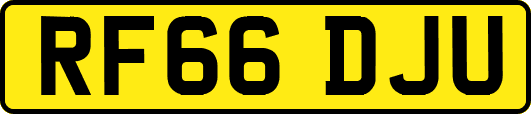 RF66 DJU